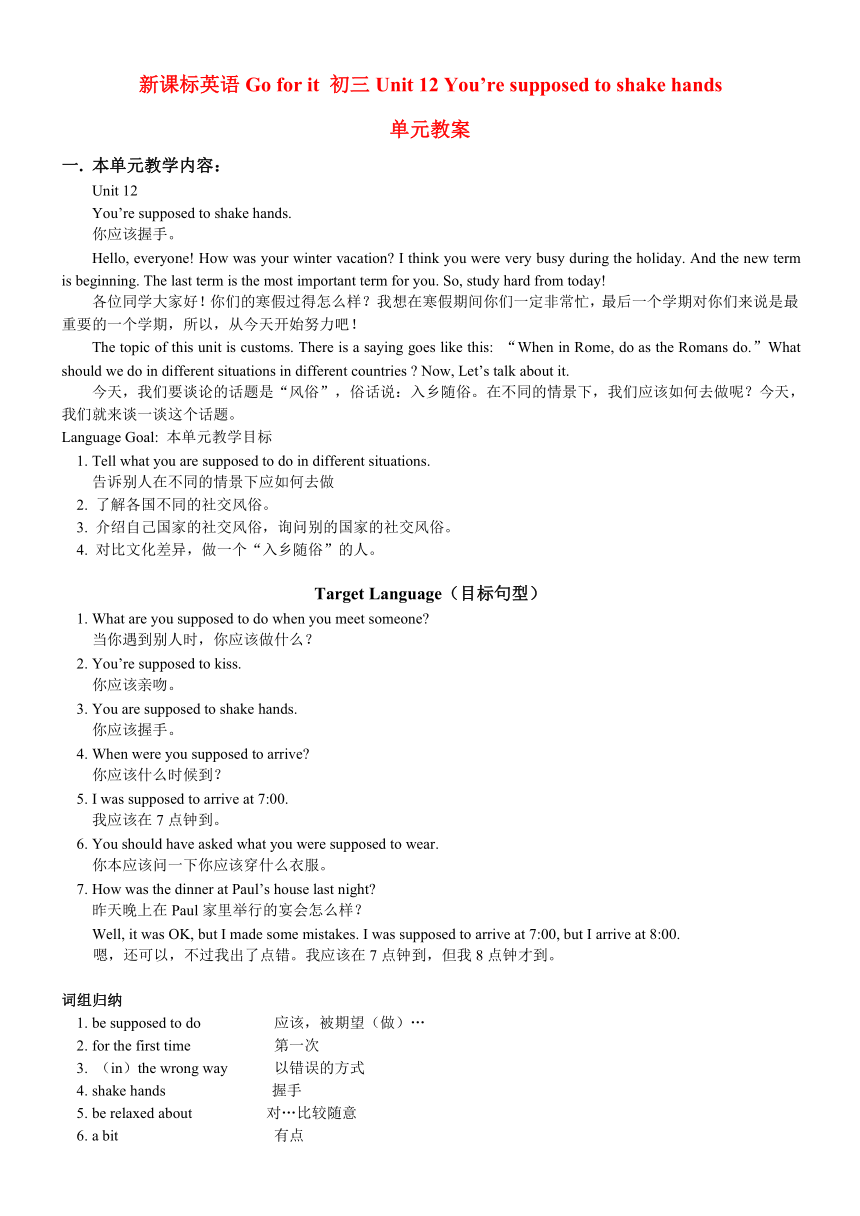 新课标英语 Go for it 初三 Unit 12 You’re supposed to shake hands

单元教案

一. 本单元教学内容：

Unit 12

You’re supposed to shake hands.

你应该握手。

Hello, everyone! How was your winter vacation? I think you were very busy during the holiday. And the new term is beginning. The last term is the most important term for you. So, study hard from today!

各位同学大家好！你们的寒假过得怎么样？我想在寒假期间你们一定非常忙，最后一个学期对你们来说是最重要的一个学期，所以，从今天开始努力吧！

The topic of this unit is customs. There is a saying goes like this: “When in Rome, do as the Romans do.”What should we do in different situations in different countries ? Now, Let’s talk about it.

今天，我们要谈论的话题是“风俗”，俗话说：入乡随俗。在不同的情景下，我们应该如何去做呢？今天，我们就来谈一谈这个话题。

Language Goal: 本单元教学目标

1. Tell what you are supposed to do in different situations.
告诉别人在不同的情景下应如何去做
2. 了解各国不同的社交风俗。
3. 介绍自己国家的社交风俗，询问别的国家的社交风俗。
4. 对比文化差异，做一个“入乡随俗”的人。

Target Language（目标句型）

1. What are you supposed to do when you meet someone?
当你遇到别人时，你应该做什么？
2. You’re supposed to kiss.
你应该亲吻。
3. You are supposed to shake hands.
你应该握手。
4. When were you supposed to arrive?
你应该什么时候到？
5. I was supposed to arrive at 7:00.
我应该在 7 点钟到。
6. You should have asked what you were supposed to wear.
你本应该问一下你应该穿什么衣服。
7. How was the dinner at Paul’s house last night?
昨天晚上在 Paul 家里举行的宴会怎么样？
Well, it was OK, but I made some mistakes. I was supposed to arrive at 7:00, but I arrive at 8:00.
嗯，还可以，不过我出了点错。我应该在 7 点钟到，但我 8 点钟才到。

词组归纳

1. be supposed to do 应该，被期望（做）…
2. for the first time 第一次
3. （in）the wrong way 以错误的方式
4. shake hands 握手
5. be relaxed about 对…比较随意
6. a bit 有点